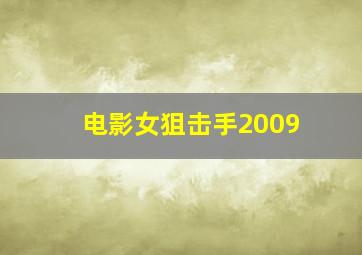 电影女狙击手2009